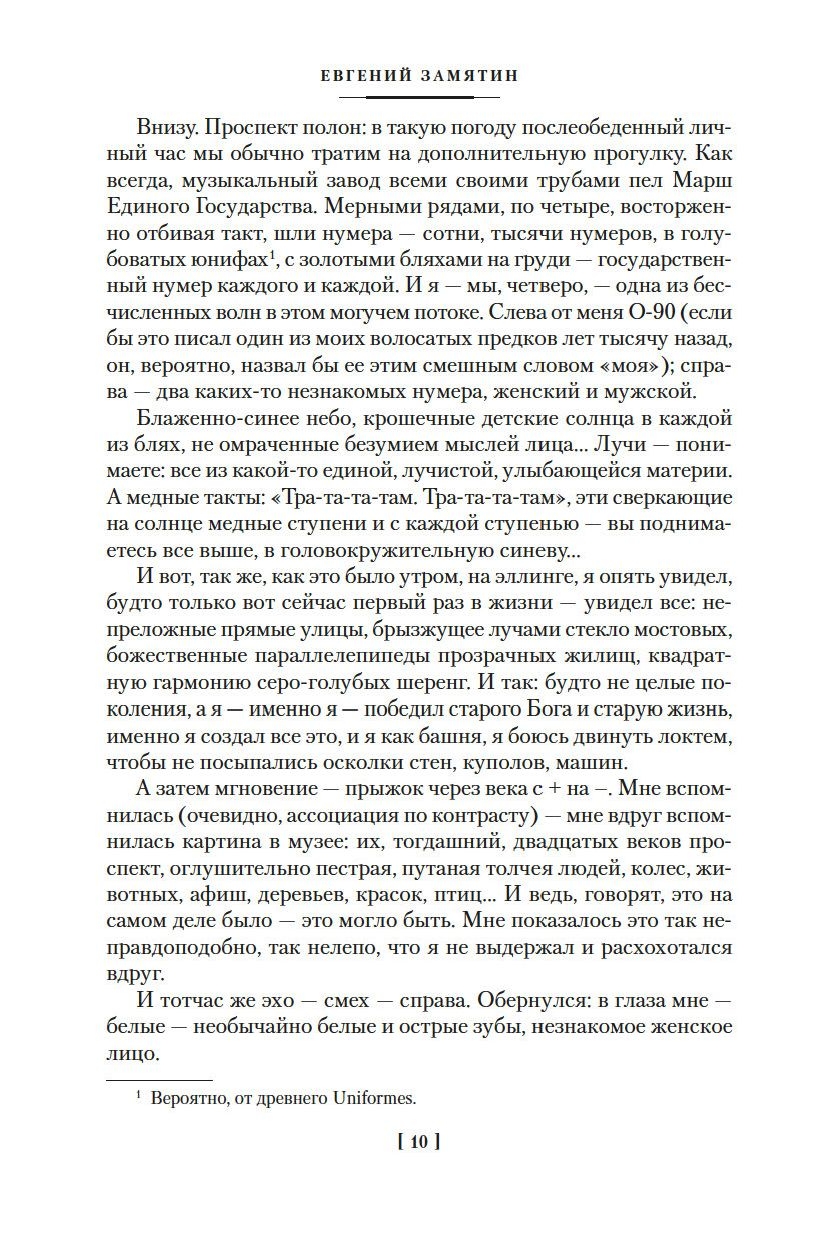 ЕВГЕНИЙ ЗАМЯТИН

Внизу. Проспект полон: в такую погоду послеобеденный личный час мы обычно тратим на дополнительную прогулку. Как всегда, музыкальный завод всеми своими трубами пел Марш Единого Государства. Мерными рядами, по четыре, восторженно отбивая такт, шли нумера — сотни, тысячи нумеров, в голубоватых юнифах$^1$, с золотыми бляхами на груди — государственный нумер каждого и каждой. И я — мы, четверо, — одна из бесчисленных волн в этом могучем потоке. Слева от меня О-90 (если бы это писал один из моих волосатых предков лет тысячу назад, он, вероятно, назвал бы ее этим смешным словом «моя»); справа — два каких-то незнакомых нумера, женский и мужской.

Блаженно-синее небо, крошечные детские солнца в каждой из блях, не омраченные безумием мыслей лица... Лучи — понимаете: все из какой-то единой, лучистой, улыбающейся материи. А медные такты: «Тра-та-та-там. Тра-та-та-там», эти сверкающие на солнце медные ступени и с каждой ступенью — вы поднимаетесь все выше, в головокружительную синеву...

И вот, так же, как это было утром, на эллинге, я опять увидел, будто только вот сейчас первый раз в жизни — увидел все: непреложные прямые улицы, брызжущее лучами стекло мостовых, божественные параллелепипеды прозрачных жилищ, квадратную гармонию серо-голубых шеренг. И так: будто не целые поколения, а я — именно я — победил старого Бога и старую жизнь, именно я создал все это, и я как башня, я боюсь двинуть локтем, чтобы не посыпались осколки стен, куполов, машин.

А затем мгновение — прыжок через века с + на –. Мне вспомнилась (очевидно, ассоциация по контрасту) — мне вдруг вспомнилась картина в музее: их, тогдашний, двадцатых веков проспект, оглушительно пестрая, путаная толчея людей, колес, животных, афиш, деревьев, красок, птиц... И ведь, говорят, это на самом деле было — это могло быть. Мне показалось это так неправдоподобно, так нелепо, что я не выдержал и расхохотался вдруг.

И тотчас же эхо — смех — справа. Обернулся: в глаза мне — белые — необычайно белые и острые зубы, незнакомое женское лицо.

$^1$ Вероятно, от древнего Uniformes.

[ 10 ]